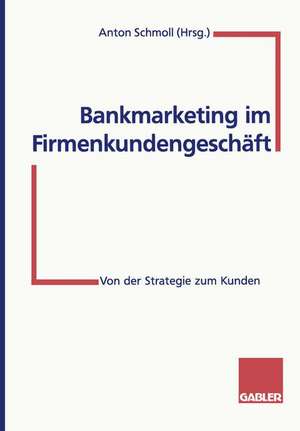 Anton Schmoll (Hrsg.)

Bankmarketing im Firmenkundengeschäft

Von der Strategie zum Kunden

GABLER